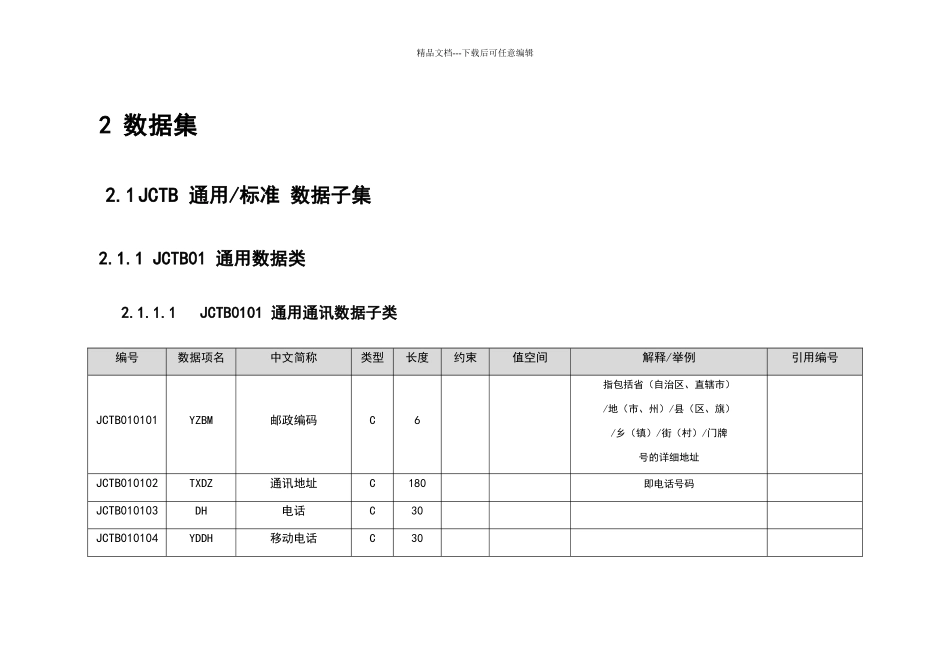 精品文档---下载后可任意编辑

2 数据集

2.1JCTB 通用/标准 数据子集

2.1.1 JCTB01 通用数据类

2.1.1.1 JCTB0101 通用通讯数据子类

| 编号 | 数据项名 | 中文简称 | 类型 | 长度 | 约束 | 值空间 | 解释/举例 | 引用编号 |
|---|---|---|---|---|---|---|---|---|
| JCTB010101 | YZBM | 邮政编码 | C | 6 | | | 指包括省（自治区、直辖市）/地（市、州）/县（区、旗）/乡（镇）/街（村）/门牌号的详细地址 | |
| JCTB010102 | TXDZ | 通讯地址 | C | 180 | | | 即电话号码 | |
| JCTB010103 | DH | 电话 | C | 30 | | | | |
| JCTB010104 | YDDH | 移动电话 | C | 30 | | | | |